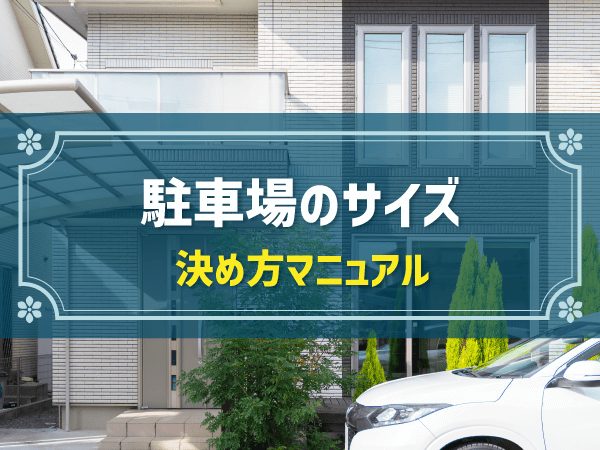 駐車場のサイズ

決め方マニュアル